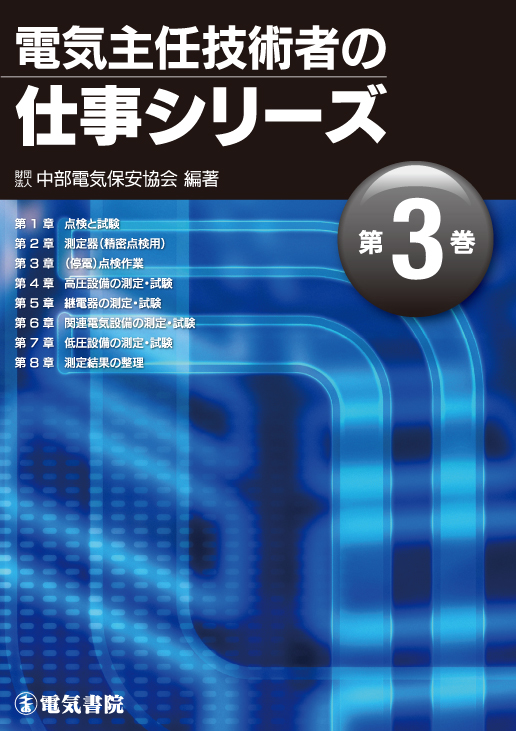 電気主任技術者の
仕事シリーズ

財団法人 中部電気保安協会 編著

第3巻

第１章　点検と試験
第２章　測定器（精密点検用）
第３章　（停電）点検作業
第４章　高圧設備の測定・試験
第５章　継電器の測定・試験
第６章　関連電気設備の測定・試験
第７章　低圧設備の測定・試験
第８章　測定結果の整理

電気書院